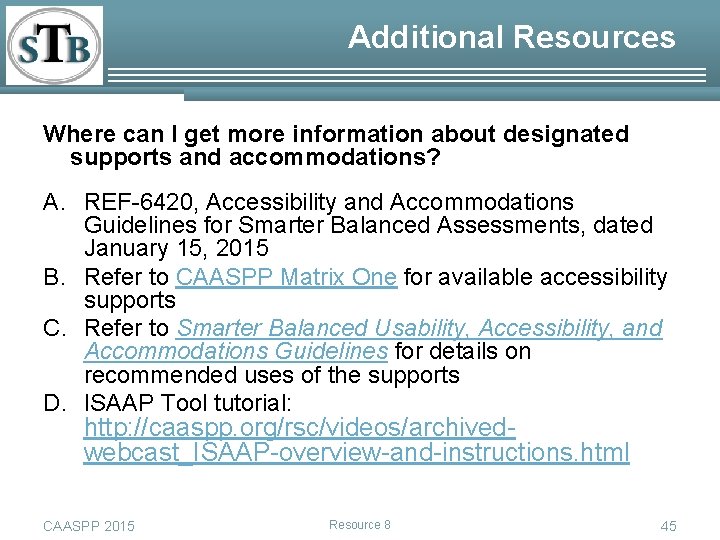 STB

Additional Resources

Where can I get more information about designated supports and accommodations?

A. REF-6420, Accessibility and Accommodations Guidelines for Smarter Balanced Assessments, dated January 15, 2015

B. Refer to CAASPP Matrix One for available accessibility supports

C. Refer to Smarter Balanced Usability, Accessibility, and Accommodations Guidelines for details on recommended uses of the supports

D. ISAAP Tool tutorial: http://caaspp.org/rsc/videos/archived-webcast_ISAAP-overview-and-instructions.html

CAASPP 2015

Resource 8

45